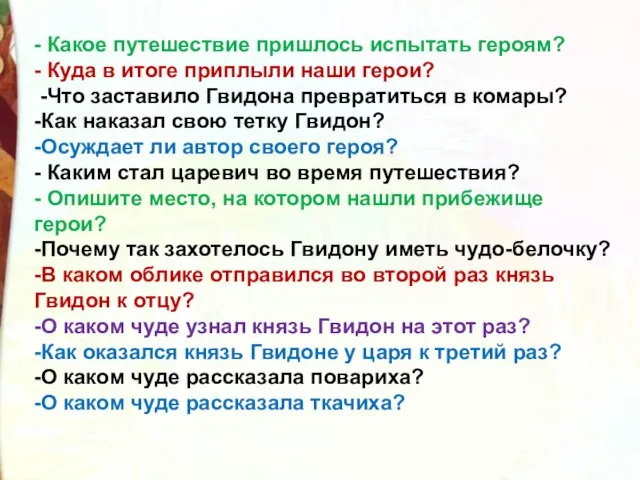 - Какое путешествие пришлось испытать героям?
- Куда в итоге приплыли наши герои?
-Что заставило Гвидона превратиться в комары?
-Как наказал свою тетку Гвидон?
-Осуждает ли автор своего героя?
- Каким стал царевич во время путешествия?
- Опишите место, на котором нашли прибежище герои?
-Почему так захотелось Гвидону иметь чудо-белочку?
-В каком облике отправился во второй раз князь Гвидон к отцу?
-О каком чуде узнал князь Гвидон на этот раз?
-Как оказался князь Гвидоне у царя к третий раз?
-О каком чуде рассказала повариха?
-О каком чуде рассказала ткачиха?